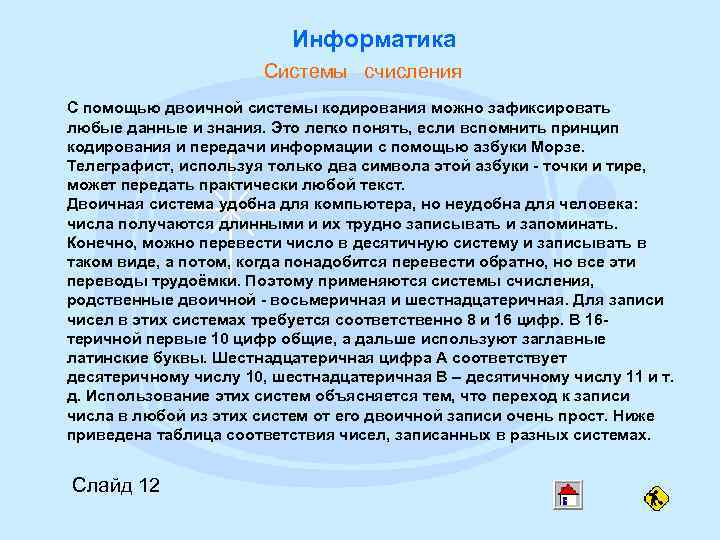 Информатика

Системы счисления

С помощью двоичной системы кодирования можно зафиксировать любые данные и знания. Это легко понять, если вспомнить принцип кодирования и передачи информации с помощью азбуки Морзе. Телеграфист, используя только два символа этой азбуки - точки и тире, может передать практически любой текст.
Двоичная система удобна для компьютера, но неудобна для человека: числа получаются длинными и их трудно записывать и запоминать. Конечно, можно перевести число в десятичную систему и записывать в таком виде, а потом, когда понадобится перевести обратно, но все эти переводы трудоёмки. Поэтому применяются системы счисления, родственные двоичной - восьмеричная и шестнадцатеричная. Для записи чисел в этих системах требуется соответственно 8 и 16 цифр. В 16-теричной первые 10 цифр общие, а дальше используют заглавные латинские буквы. Шестнадцатеричная цифра A соответствует десятеричному числу 10, шестнадцатеричная B – десятичному числу 11 и т. д. Использование этих систем объясняется тем, что переход к записи числа в любой из этих систем от его двоичной записи очень прост. Ниже приведена таблица соответствия чисел, записанных в разных системах.

Слайд 12